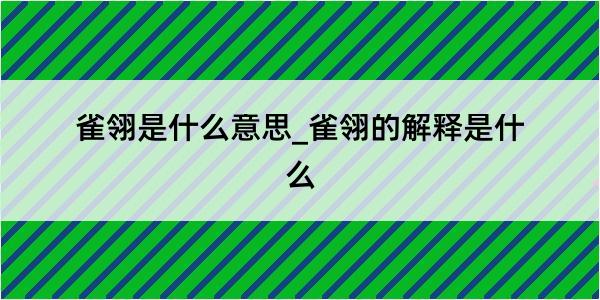 雀翎是什么意思_雀翎的解释是什么